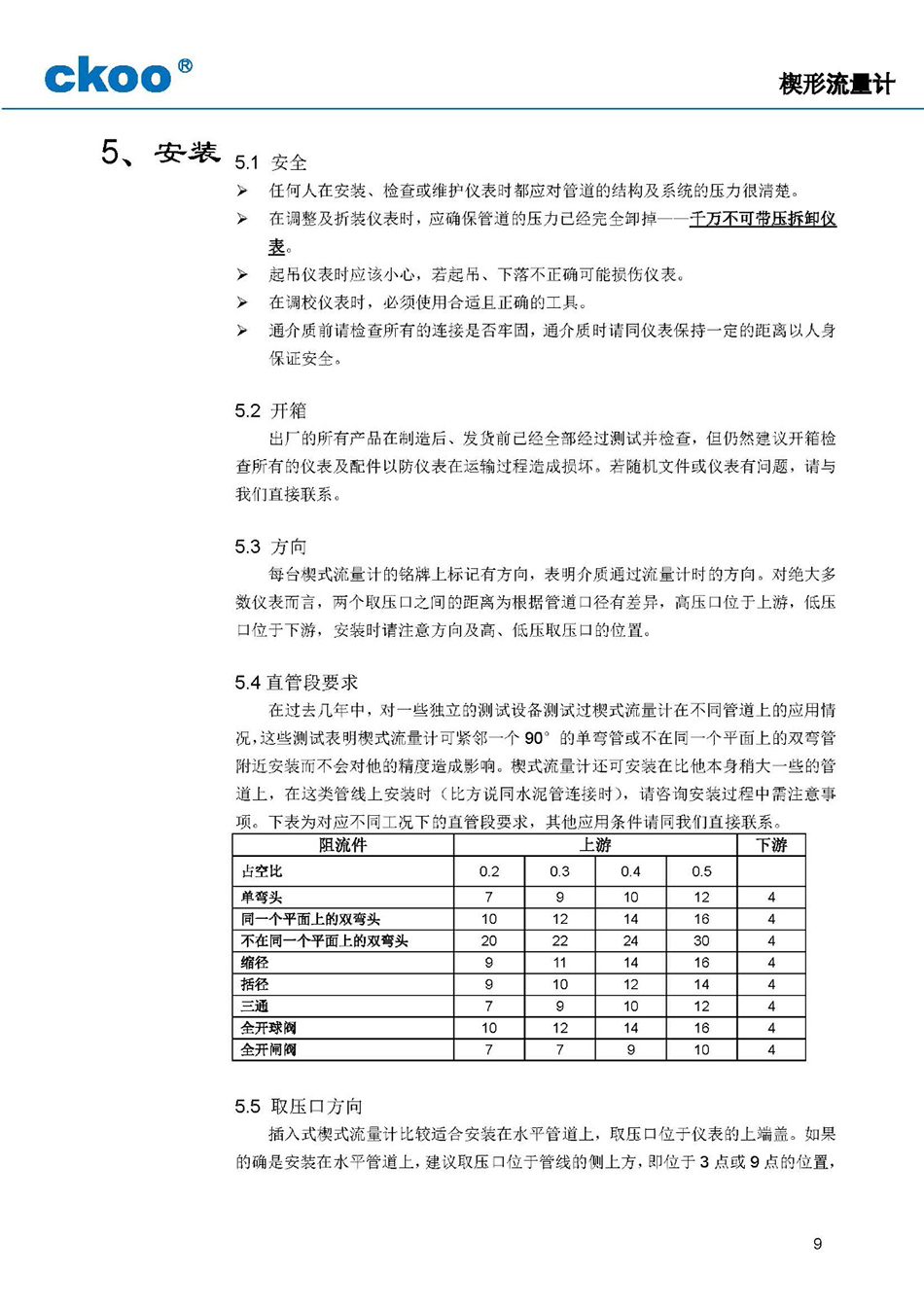 ckoo®

楔形流量计

5、安装

5.1 安全

➢ 任何人在安装、检查或维护仪表时都应对管道的结构及系统的压力很清楚。

➢ 在调整及拆装仪表时，应确保管道的压力已经完全卸掉——千万不可带压拆卸仪表。

➢ 起吊仪表时应该小心，若起吊、下落不正确可能损伤仪表。

➢ 在调校仪表时，必须使用合适且正确的工具。

➢ 通介质前请检查所有的连接是否牢固，通介质时请同仪表保持一定的距离以人身保证安全。

5.2 开箱

出厂的所有产品在制造后、发货前已经全部经过测试并检查，但仍然建议开箱检查所有的仪表及配件以防仪表在运输过程造成损坏。若随机文件或仪表有问题，请与我们直接联系。

5.3 方向

每台楔式流量计的铭牌上标记有方向，表明介质通过流量计时的方向。对绝大多数仪表而言，两个取压口之间的距离为根据管道口径有差异，高压口位于上游，低压口位于下游，安装时请注意方向及高、低压取压口的位置。

5.4 直管段要求

在过去几年中，对一些独立的测试设备测试过楔式流量计在不同管道上的应用情况，这些测试表明楔式流量计可紧邻一个 90° 的单弯管或不在同一个平面上的双弯管附近安装而不会对他的精度造成影响。楔式流量计还可安装在比他本身稍大一些的管道上，在这类管线上安装时（比方说同水泥管连接时），请咨询安装过程中需注意事项。下表为对应不同工况下的直管段要求，其他应用条件请同我们直接联系。

| 阻流件 | 上游 | | | | 下游 |
|---|---|---|---|---|---|
| 占空比 | 0.2 | 0.3 | 0.4 | 0.5 | |
| 单弯头 | 7 | 9 | 10 | 12 | 4 |
| 同一个平面上的双弯头 | 10 | 12 | 14 | 16 | 4 |
| 不在同一个平面上的双弯头 | 20 | 22 | 24 | 30 | 4 |
| 缩径 | 9 | 11 | 14 | 16 | 4 |
| 括径 | 9 | 10 | 12 | 14 | 4 |
| 三通 | 7 | 9 | 10 | 12 | 4 |
| 全开球阀 | 10 | 12 | 14 | 16 | 4 |
| 全开闸阀 | 7 | 7 | 9 | 10 | 4 |

5.5 取压口方向

插入式楔式流量计比较适合安装在水平管道上，取压口位于仪表的上端盖。如果的确是安装在水平管道上，建议取压口位于管线的侧上方，即位于 3 点或 9 点的位置，

9